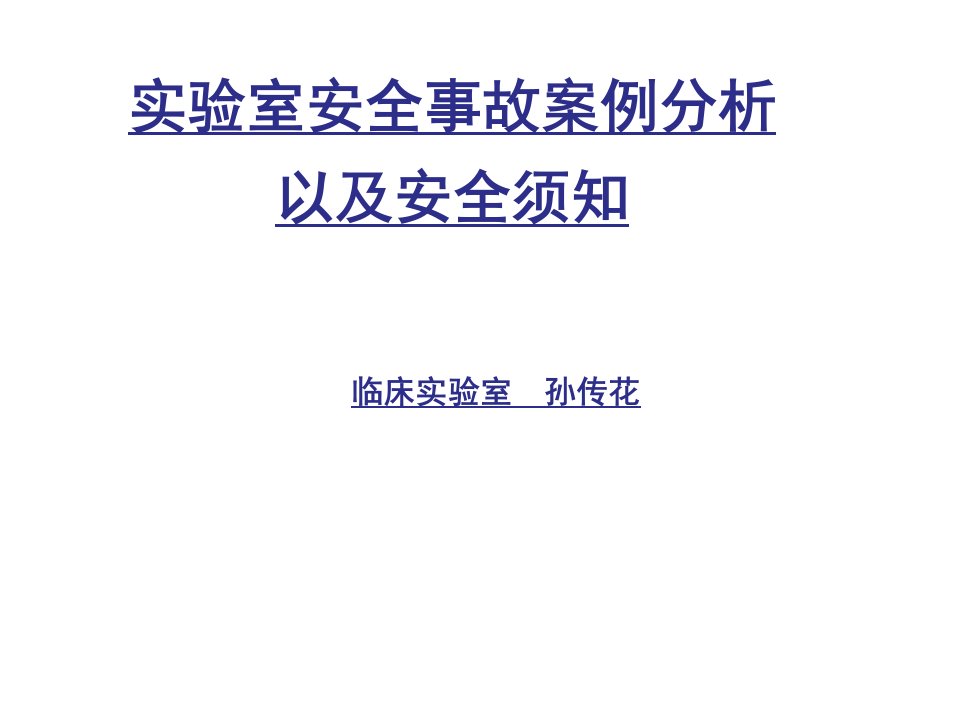 实验室安全事故案例分析
以及安全须知

临床实验室　孙传花